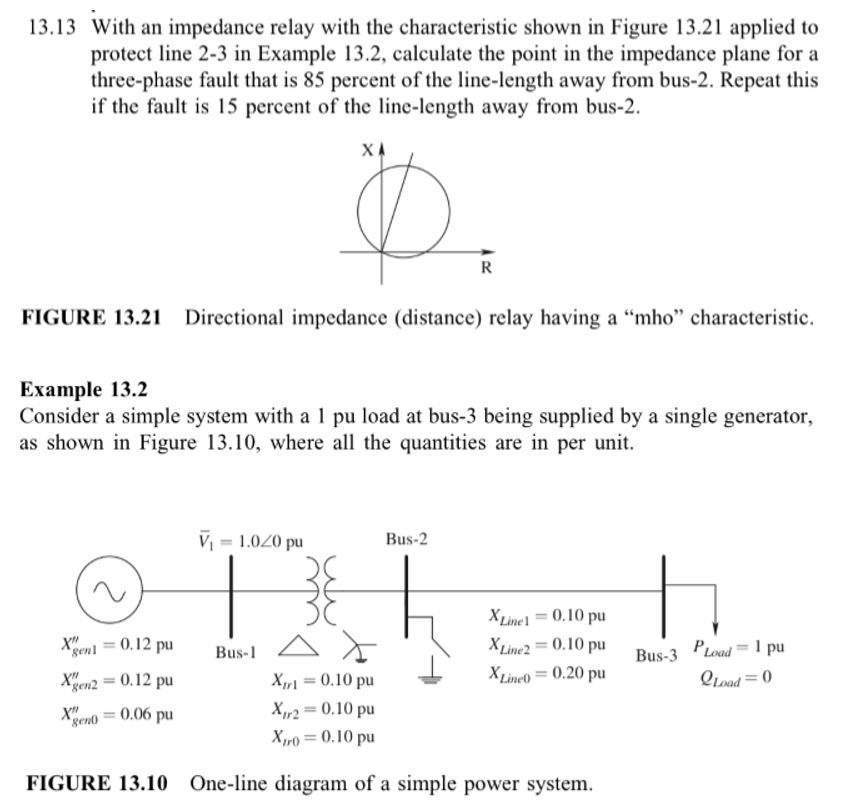 13.13 With an impedance relay with the characteristic shown in Figure 13.21 applied to protect line 2-3 in Example 13.2, calculate the point in the impedance plane for a three-phase fault that is 85 percent of the line-length away from bus-2. Repeat this if the fault is 15 percent of the line-length away from bus-2.

X

R

FIGURE 13.21 Directional impedance (distance) relay having a "mho" characteristic.

Example 13.2
Consider a simple system with a 1 pu load at bus-3 being supplied by a single generator, as shown in Figure 13.10, where all the quantities are in per unit.

$\bar{V}_1 = 1.0\angle 0$ pu

Bus-2

$X''_{gen1} = 0.12$ pu
$X''_{gen2} = 0.12$ pu
$X''_{gen0} = 0.06$ pu

Bus-1

$X_{tr1} = 0.10$ pu
$X_{tr2} = 0.10$ pu
$X_{tr0} = 0.10$ pu

$X_{Line1} = 0.10$ pu
$X_{Line2} = 0.10$ pu
$X_{Line0} = 0.20$ pu

Bus-3

$P_{Load} = 1$ pu
$Q_{Load} = 0$

FIGURE 13.10 One-line diagram of a simple power system.